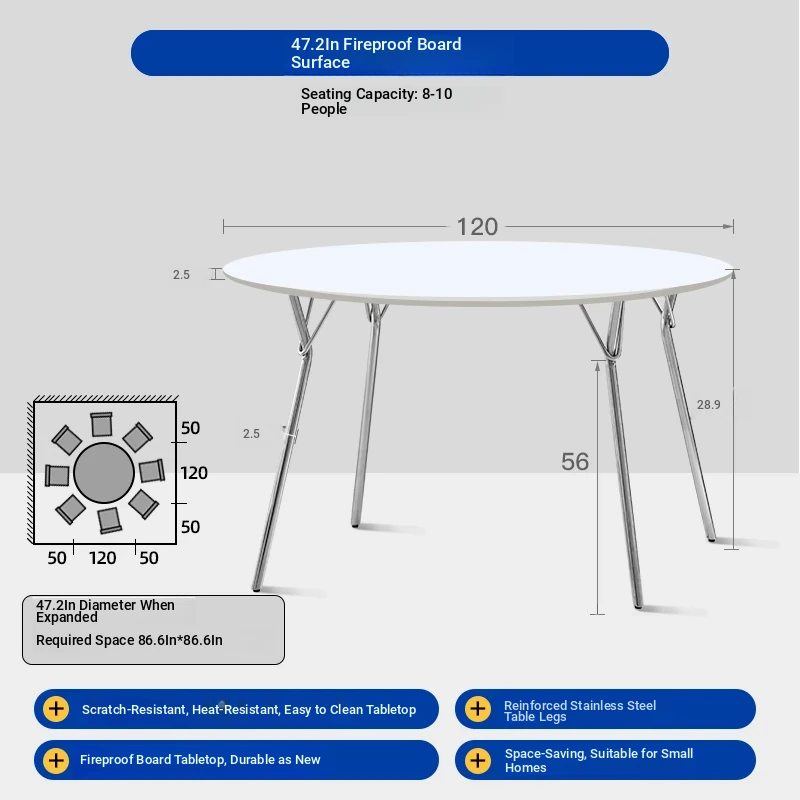 47.2In Fireproof Board Surface

Seating Capacity: 8-10 People

120

2.5

2.5

28.9

56

50

120

50

50 120 50

47.2In Diameter When Expanded

Required Space 86.6In*86.6In

Scratch-Resistant, Heat-Resistant, Easy to Clean Tabletop

Reinforced Stainless Steel Table Legs

Fireproof Board Tabletop, Durable as New

Space-Saving, Suitable for Small Homes